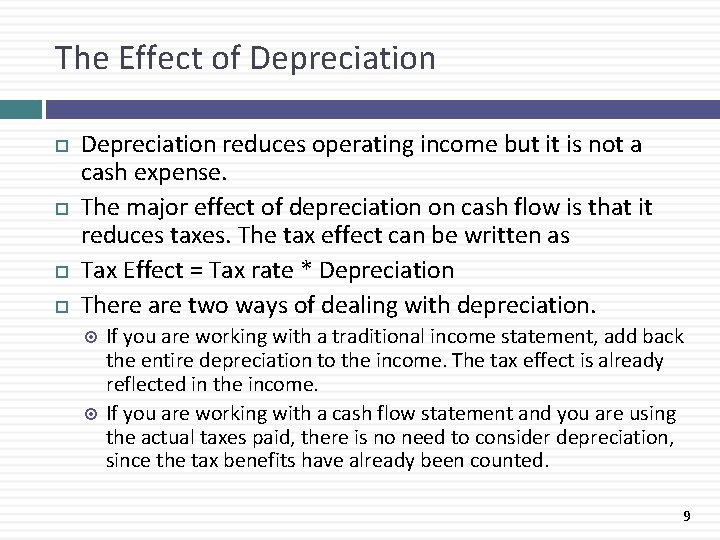 The Effect of Depreciation

Depreciation reduces operating income but it is not a cash expense.

The major effect of depreciation on cash flow is that it reduces taxes. The tax effect can be written as

Tax Effect = Tax rate * Depreciation

There are two ways of dealing with depreciation.

If you are working with a traditional income statement, add back the entire depreciation to the income. The tax effect is already reflected in the income.

If you are working with a cash flow statement and you are using the actual taxes paid, there is no need to consider depreciation, since the tax benefits have already been counted.

9